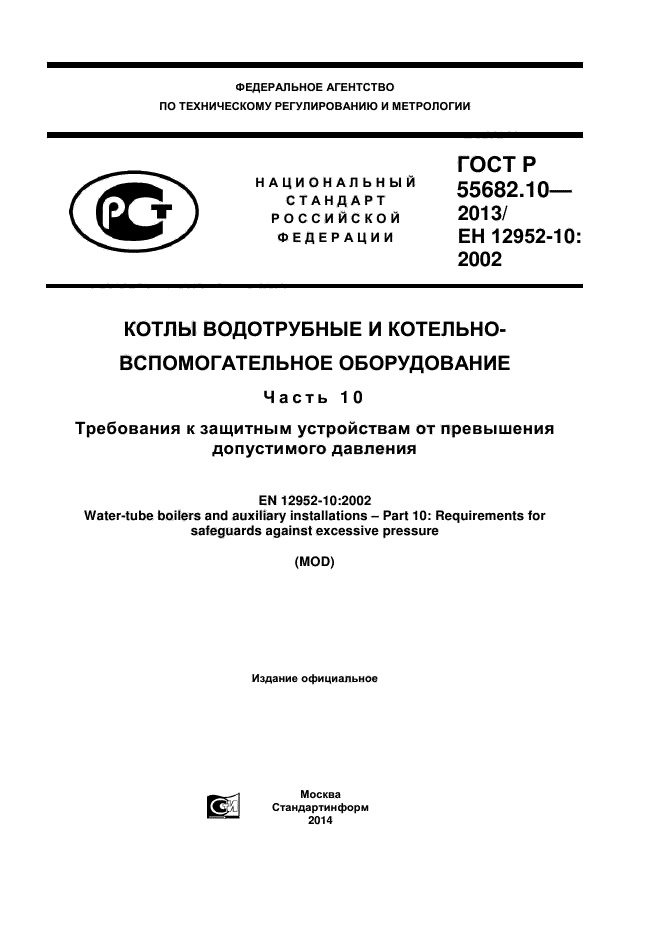 ФЕДЕРАЛЬНОЕ АГЕНТСТВО
ПО ТЕХНИЧЕСКОМУ РЕГУЛИРОВАНИЮ И МЕТРОЛОГИИ

НАЦИОНАЛЬНЫЙ СТАНДАРТ РОССИЙСКОЙ ФЕДЕРАЦИИ

ГОСТ Р 55682.10— 2013/ ЕН 12952-10: 2002

КОТЛЫ ВОДОТРУБНЫЕ И КОТЕЛЬНО-ВСПОМОГАТЕЛЬНОЕ ОБОРУДОВАНИЕ

Часть 10

Требования к защитным устройствам от превышения допустимого давления

EN 12952-10:2002
Water-tube boilers and auxiliary installations – Part 10: Requirements for safeguards against excessive pressure

(MOD)

Издание официальное

Москва
Стандартинформ
2014